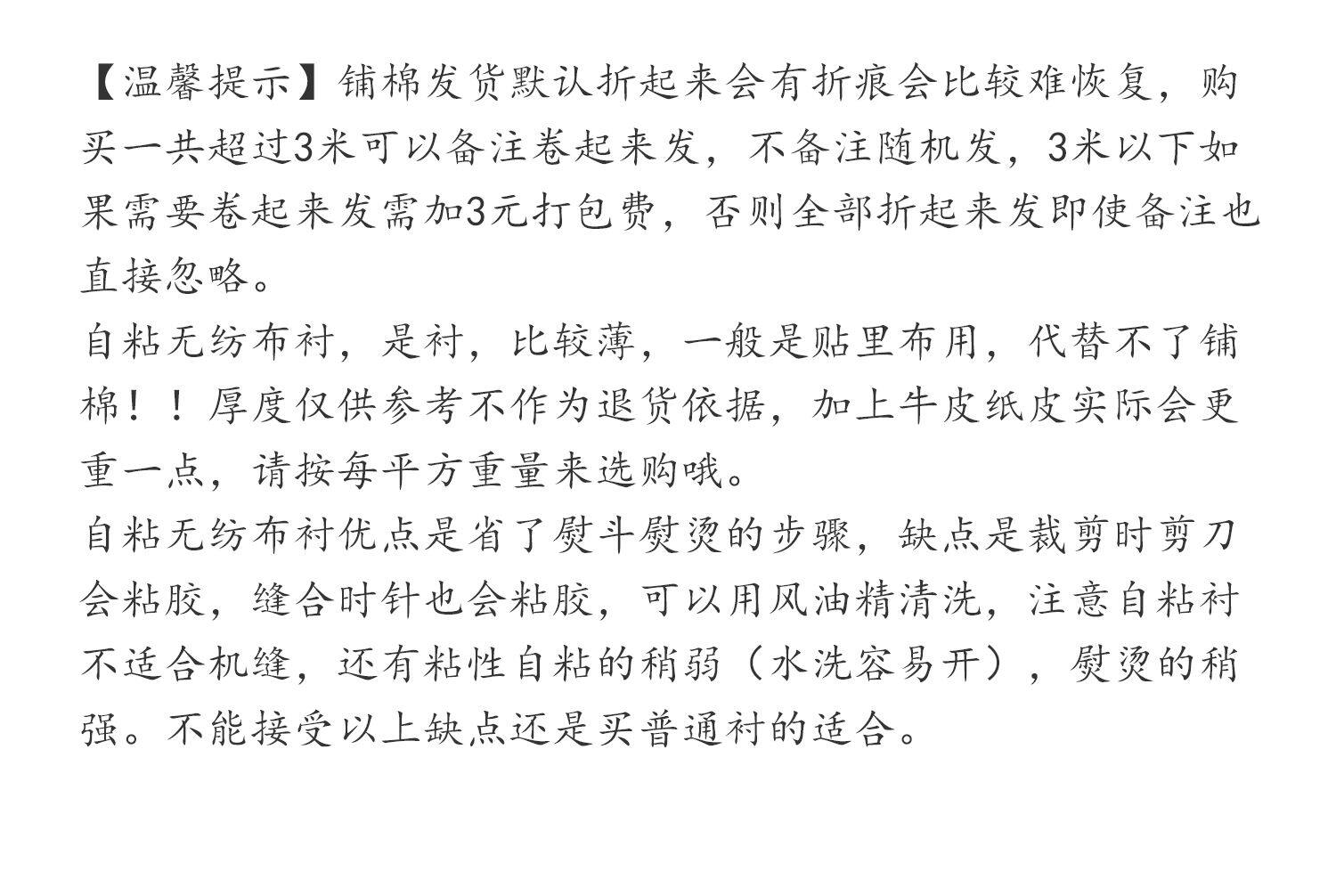 【温馨提示】铺棉发货默认折起来会有折痕会比较难恢复，购买一共超过3米可以备注卷起来发，不备注随机发，3米以下如果需要卷起来发需加3元打包费，否则全部折起来发即使备注也直接忽略。
自粘无纺布衬，是衬，比较薄，一般是贴里布用，代替不了铺棉！！厚度仅供参考不作为退货依据，加上牛皮纸皮实际会更重一点，请按每平方重量来选购哦。
自粘无纺布衬优点是省了熨斗熨烫的步骤，缺点是裁剪时剪刀会粘胶，缝合时针也会粘胶，可以用风油精清洗，注意自粘衬不适合机缝，还有粘性自粘的稍弱（水洗容易开），熨烫的稍强。不能接受以上缺点还是买普通衬的适合。